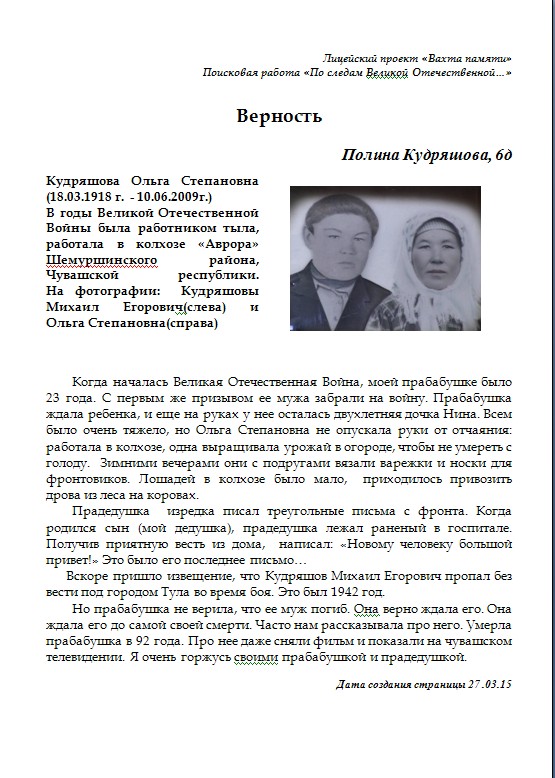 Лицейский проект «Вахта памяти»
Поисковая работа «По следам Великой Отечественной...»

Верность

Полина Кудряшова, 6д

Кудряшова Ольга Степановна (18.03.1918 г. - 10.06.2009г.)
В годы Великой Отечественной Войны была работником тыла, работала в колхозе «Аврора» Шемуршинского района, Чувашской республики.
На фотографии: Кудряшовы Михаил Егорович(слева) и Ольга Степановна(справа)

Когда началась Великая Отечественная Война, моей прабабушке было 23 года. С первым же призывом ее мужа забрали на войну. Прабабушка ждала ребенка, и еще на руках у нее осталась двухлетняя дочка Нина. Всем было очень тяжело, но Ольга Степановна не опускала руки от отчаяния: работала в колхозе, одна выращивала урожай в огороде, чтобы не умереть с голоду. Зимними вечерами они с подругами вязали варежки и носки для фронтовиков. Лошадей в колхозе было мало, приходилось привозить дрова из леса на коровах.

Прадедушка изредка писал треугольные письма с фронта. Когда родился сын (мой дедушка), прадедушка лежал раненый в госпитале. Получив приятную весть из дома, написал: «Новому человеку большой привет!» Это было его последнее письмо…

Вскоре пришло извещение, что Кудряшов Михаил Егорович пропал без вести под городом Тула во время боя. Это был 1942 год.

Но прабабушка не верила, что ее муж погиб. Она верно ждала его. Она ждала его до самой своей смерти. Часто нам рассказывала про него. Умерла прабабушка в 92 года. Про нее даже сняли фильм и показали на чувашском телевидении. Я очень горжусь своими прабабушкой и прадедушкой.

Дата создания страницы 27.03.15